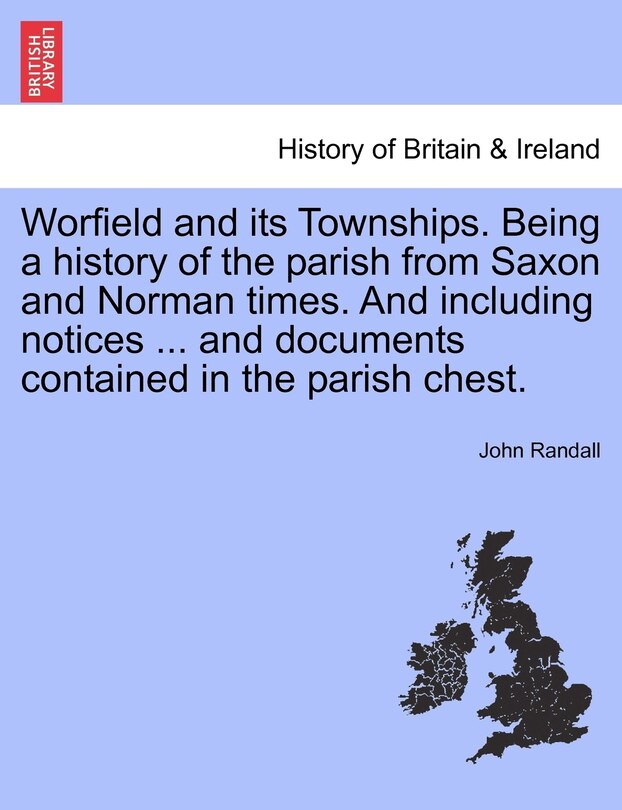 BRITISH LIBRARY

History of Britain & Ireland

Worfield and its Townships. Being a history of the parish from Saxon and Norman times. And including notices ... and documents contained in the parish chest.

John Randall